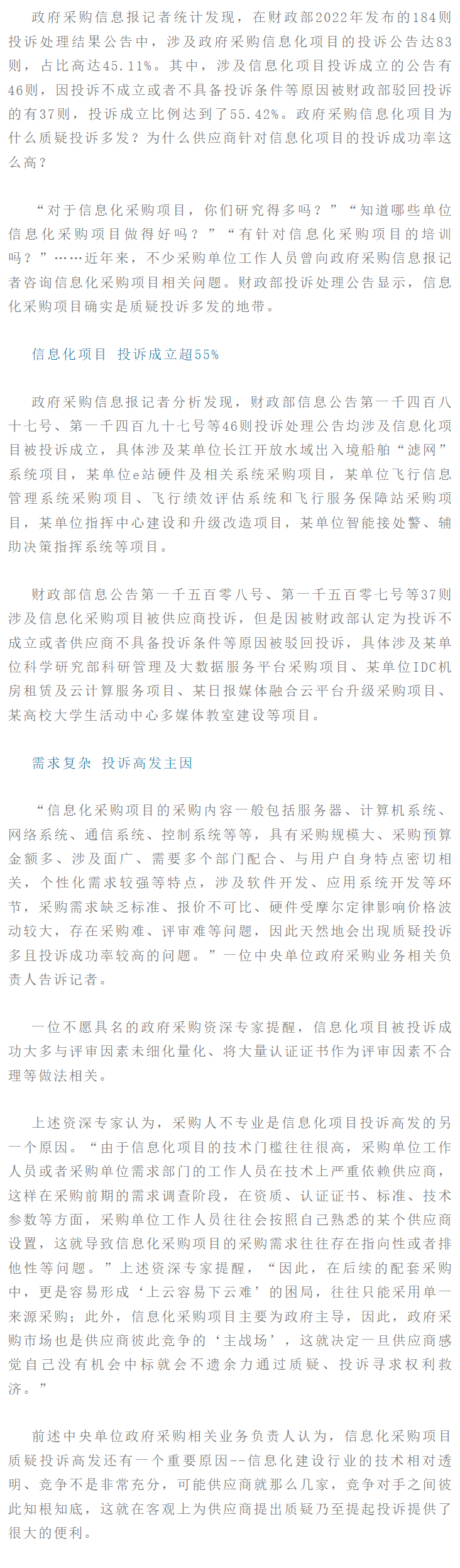 政府采购信息报记者统计发现，在财政部2022年发布的184则投诉处理结果公告中，涉及政府采购信息化项目的投诉公告达83则，占比高达45.11%。其中，涉及信息化项目投诉成立的公告有46则，因投诉不成立或者不具备投诉条件等原因被财政部驳回投诉的有37则，投诉成立比例达到了55.42%。政府采购信息化项目为什么质疑投诉多发？为什么供应商针对信息化项目的投诉成功率这么高？

“对于信息化采购项目，你们研究得多吗？”“知道哪些单位信息化采购项目做得好吗？”“有针对信息化采购项目的培训吗？”……近年来，不少采购单位工作人员曾向政府采购信息报记者咨询信息化采购项目相关问题。财政部投诉处理公告显示，信息化采购项目确实是质疑投诉多发的地带。

信息化项目 投诉成立超55%

政府采购信息报记者分析发现，财政部信息公告第一千四百八十七号、第一千四百九十七号等46则投诉处理公告均涉及信息化项目被投诉成立，具体涉及某单位长江开放水域出入境船舶“滤网”系统项目，某单位e站硬件及相关系统采购项目，某单位飞行信息管理系统采购项目、飞行绩效评估系统和飞行服务保障站采购项目，某单位指挥中心建设和升级改造项目，某单位智能接处警、辅助决策指挥系统等项目。

财政部信息公告第一千五百零八号、第一千五百零七号等37则涉及信息化采购项目被供应商投诉，但是因被财政部认定为投诉不成立或者供应商不具备投诉条件等原因被驳回投诉，具体涉及某单位科学研究部科研管理及大数据服务平台采购项目、某单位IDC机房租赁及云计算服务项目、某日报媒体融合云平台升级采购项目、某高校大学生活动中心多媒体教室建设等项目。

需求复杂 投诉高发主因

“信息化采购项目的采购内容一般包括服务器、计算机系统、网络系统、通信系统、控制系统等等，具有采购规模大、采购预算金额多、涉及面广、需要多个部门配合、与用户自身特点密切相关，个性化需求较强等特点，涉及软件开发、应用系统开发等环节，采购需求缺乏标准、报价不可比、硬件受摩尔定律影响价格波动较大，存在采购难、评审难等问题，因此天然地会出现质疑投诉多且投诉成功率较高的问题。”一位中央单位政府采购业务相关负责人告诉记者。

一位不愿具名的政府采购资深专家提醒，信息化项目被投诉成功大多与评审因素未细化量化、将大量认证证书作为评审因素不合理等做法相关。

上述资深专家认为，采购人不专业是信息化项目投诉高发的另一个原因。“由于信息化项目的技术门槛往往很高，采购单位工作人员或者采购单位需求部门的工作人员在技术上严重依赖供应商，这样在采购前期的需求调查阶段，在资质、认证证书、标准、技术参数等方面，采购单位工作人员往往会按照自己熟悉的某个供应商设置，这就导致信息化采购项目的采购需求往往存在指向性或者排他性等问题。”上述资深专家提醒，“因此，在后续的配套采购中，更是容易形成‘上云容易下云难’的困局，往往只能采用单一来源采购；此外，信息化采购项目主要为政府主导，因此，政府采购市场也是供应商彼此竞争的‘主战场’，这就决定一旦供应商感觉自己没有机会中标就会不遗余力通过质疑、投诉寻求权利救济。”

前述中央单位政府采购相关业务负责人认为，信息化采购项目质疑投诉高发还有一个重要原因--信息化建设行业的技术相对透明、竞争不是非常充分，可能供应商就那么几家，竞争对手之间彼此知根知底，这就在客观上为供应商提出质疑乃至提起投诉提供了很大的便利。